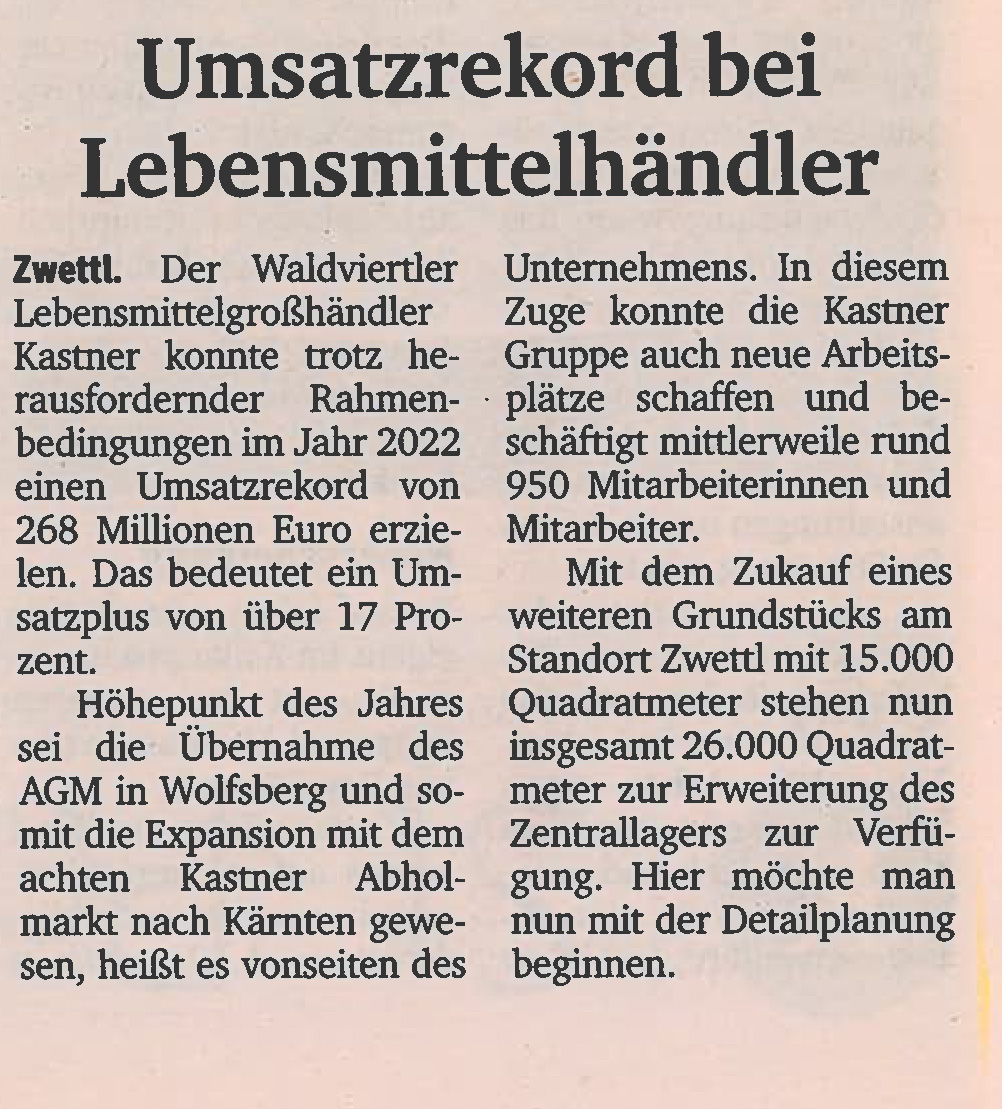 Umsatzrekord bei Lebensmittelhändler

Zwettl. Der Waldviertler Lebensmittelgroßhändler Kastner konnte trotz herausfordernder Rahmenbedingungen im Jahr 2022 einen Umsatzrekord von 268 Millionen Euro erzielen. Das bedeutet ein Umsatzplus von über 17 Prozent.

Höhepunkt des Jahres sei die Übernahme des AGM in Wolfsberg und somit die Expansion mit dem achten Kastner Abholmarkt nach Kärnten gewesen, heißt es vonseiten des Unternehmens. In diesem Zuge konnte die Kastner Gruppe auch neue Arbeitsplätze schaffen und beschäftigt mittlerweile rund 950 Mitarbeiterinnen und Mitarbeiter.

Mit dem Zukauf eines weiteren Grundstücks am Standort Zwettl mit 15.000 Quadratmeter stehen nun insgesamt 26.000 Quadratmeter zur Erweiterung des Zentrallagers zur Verfügung. Hier möchte man nun mit der Detailplanung beginnen.